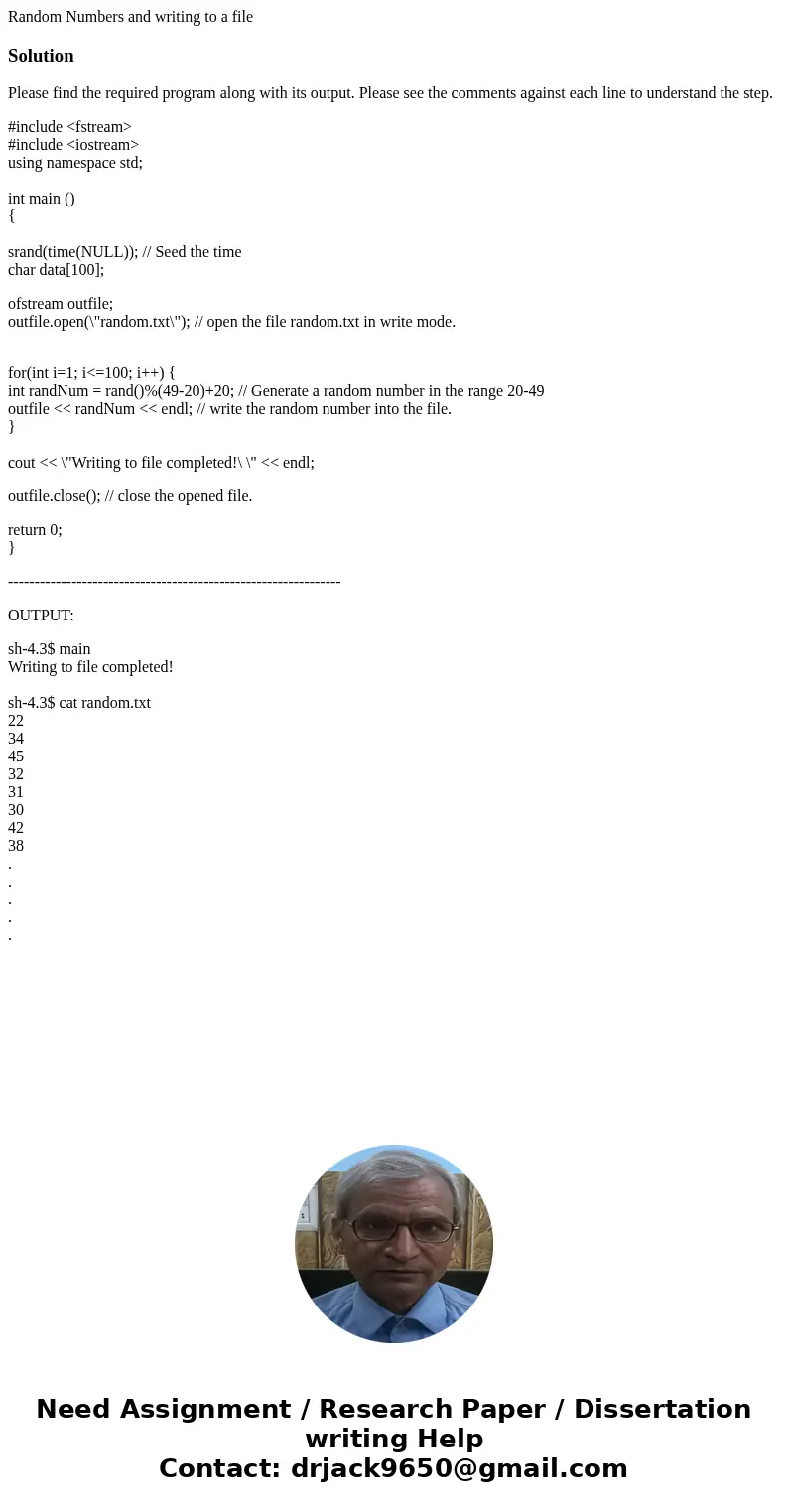 Random Numbers and writing to a file

Solution

Please find the required program along with its output. Please see the comments against each line to understand the step.

#include <fstream>
#include <iostream>
using namespace std;

int main ()
{

srand(time(NULL)); // Seed the time
char data[100];

ofstream outfile;
outfile.open(\"random.txt\"); // open the file random.txt in write mode.

for(int i=1; i<=100; i++) {
int randNum = rand()%(49-20)+20; // Generate a random number in the range 20-49
outfile << randNum << endl; // write the random number into the file.
}

cout << \"Writing to file completed!\ \" << endl;

outfile.close(); // close the opened file.

return 0;
}

---------------------------------------------------------------

OUTPUT:

sh-4.3$ main
Writing to file completed!

sh-4.3$ cat random.txt
22
34
45
32
31
30
42
38
.
.
.
.
.

Need Assignment / Research Paper / Dissertation writing Help
Contact: drjack9650@gmail.com